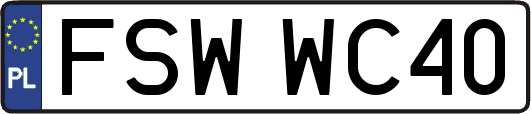 PL
FSW WC40